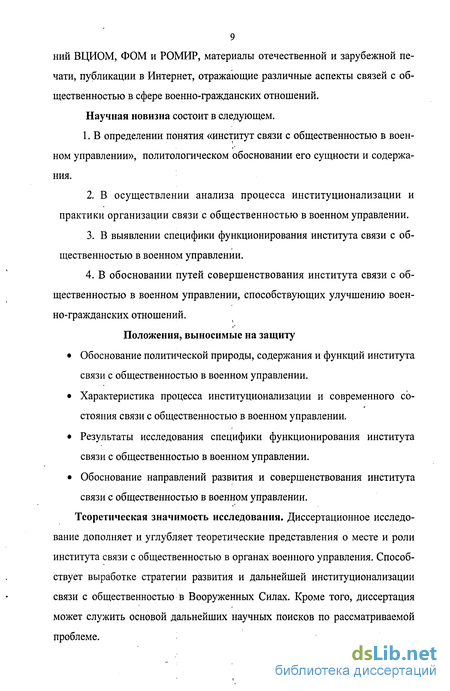 9

ний ВЦИОМ, ФОМ и РОМИР, материалы отечественной и зарубежной печати, публикации в Интернет, отражающие различные аспекты связей с общественностью в сфере военно-гражданских отношений.

Научная новизна состоит в следующем.

1. В определении понятия «институт связи с общественностью в военном управлении», политологическом обосновании его сущности и содержания.

2. В осуществлении анализа процесса институционализации и практики организации связи с общественностью в военном управлении.

3. В выявлении специфики функционирования института связи с общественностью в военном управлении.

4. В обосновании путей совершенствования института связи с общественностью в военном управлении, способствующих улучшению военно-гражданских отношений.

Положения, выносимые на защиту

• Обоснование политической природы, содержания и функций института связи с общественностью в военном управлении.

• Характеристика процесса институционализации и современного состояния связи с общественностью в военном управлении.

• Результаты исследования специфики функционирования института связи с общественностью в военном управлении.

• Обоснование направлений развития и совершенствования института связи с общественностью в военном управлении.

Теоретическая значимость исследования. Диссертационное исследование дополняет и углубляет теоретические представления о месте и роли института связи с общественностью в органах военного управления. Способствует выработке стратегии развития и дальнейшей институционализации связи с общественностью в Вооруженных Силах. Кроме того, диссертация может служить основой дальнейших научных поисков по рассматриваемой проблеме.

dsLib.net
библиотека диссертаций